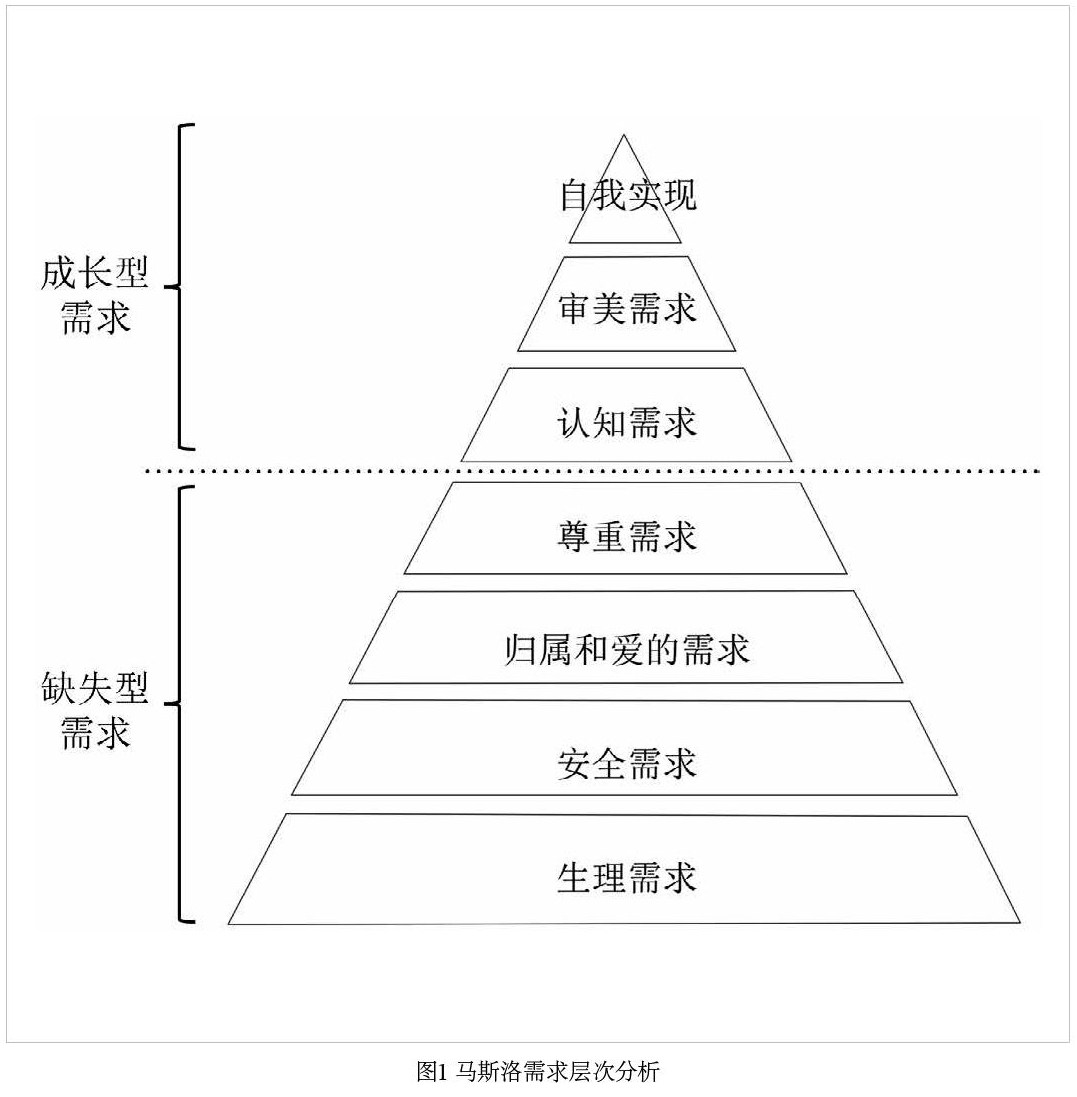 成长型需求

自我实现

审美需求

认知需求

缺失型需求

尊重需求

归属和爱的需求

安全需求

生理需求

图1 马斯洛需求层次分析